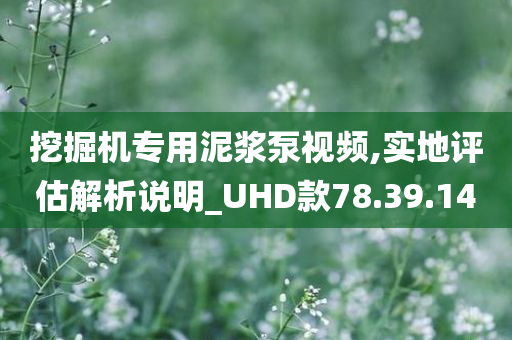 挖掘机专用泥浆泵视频,实地评估解析说明_UHD款78.39.14